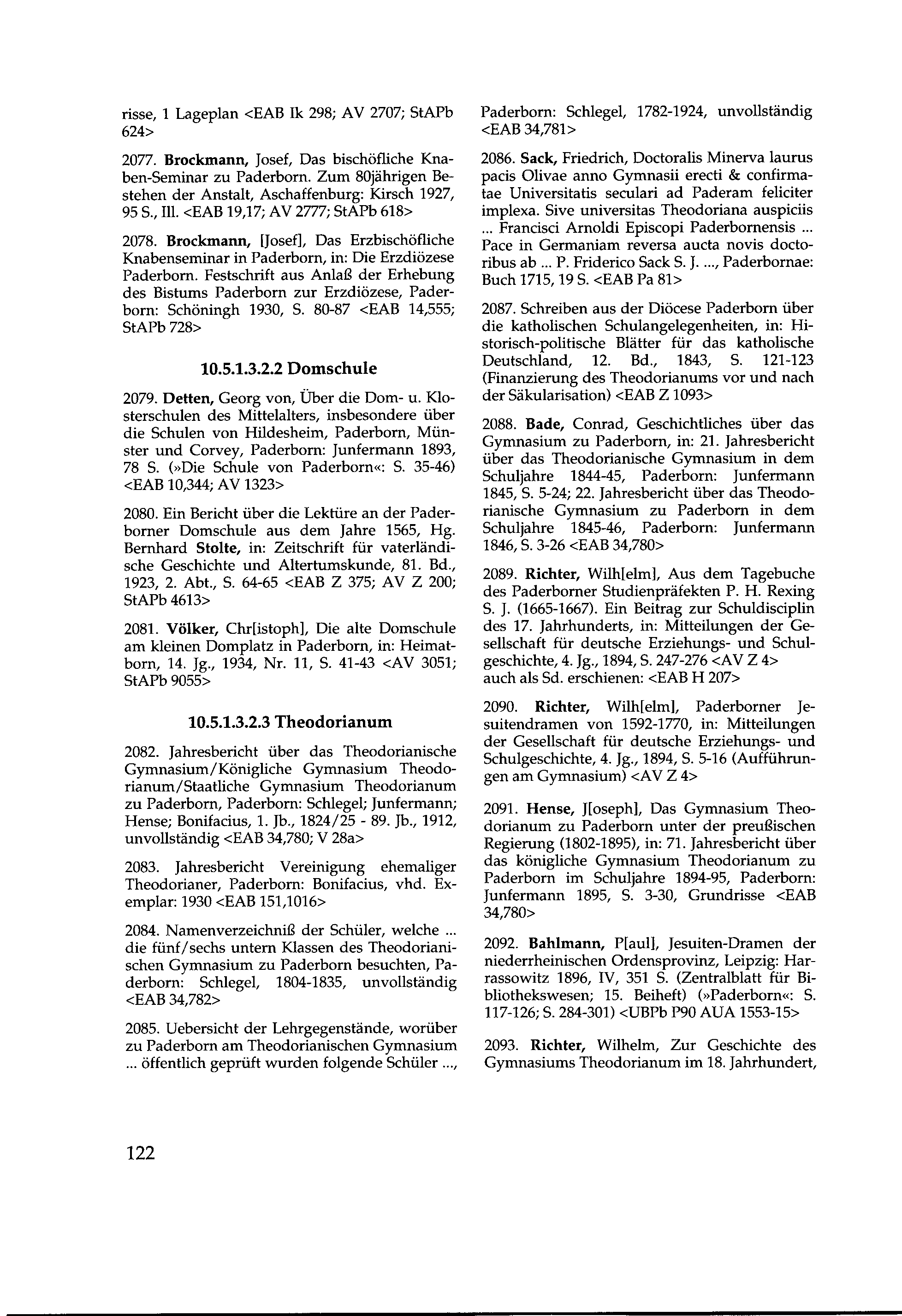 risse, 1 Lageplan <EAB Ik 298; AV 2707; StAPb 624>

2077. Brockmann, Josef, Das bischöfliche Knaben-Seminar zu Paderborn. Zum 80jährigen Bestehen der Anstalt, Aschaffenburg: Kirsch 1927, 95 S., Ill. <EAB 19,17; AV 2777; StAPb 618>

2078. Brockmann, [Josef], Das Erzbischöfliche Knabenseminar in Paderborn, in: Die Erzdiözese Paderborn. Festschrift aus Anlaß der Erhebung des Bistums Paderborn zur Erzdiözese, Paderborn: Schöningh 1930, S. 80-87 <EAB 14,555; StAPb 728>

10.5.1.3.2.2 Domschule

2079. Detten, Georg von, Über die Dom- u. Klosterschulen des Mittelalters, insbesondere über die Schulen von Hildesheim, Paderborn, Münster und Corvey, Paderborn: Junfermann 1893, 78 S. (»Die Schule von Paderborn«: S. 35-46) <EAB 10,344; AV 1323>

2080. Ein Bericht über die Lektüre an der Paderborner Domschule aus dem Jahre 1565, Hg. Bernhard Stolte, in: Zeitschrift für vaterländische Geschichte und Altertumskunde, 81. Bd., 1923, 2. Abt., S. 64-65 <EAB Z 375; AV Z 200; StAPb 4613>

2081. Völker, Chr[istoph], Die alte Domschule am kleinen Domplatz in Paderborn, in: Heimatborn, 14. Jg., 1934, Nr. 11, S. 41-43 <AV 3051; StAPb 9055>

10.5.1.3.2.3 Theodorianum

2082. Jahresbericht über das Theodorianische Gymnasium/Königliche Gymnasium Theodorianum/Staatliche Gymnasium Theodorianum zu Paderborn, Paderborn: Schlegel; Junfermann; Hense; Bonifacius, 1. Jb., 1824/25 - 89. Jb., 1912, unvollständig <EAB 34,780; V 28a>

2083. Jahresbericht Vereinigung ehemaliger Theodorianer, Paderborn: Bonifacius, vhd. Exemplar: 1930 <EAB 151,1016>

2084. Namenverzeichniß der Schüler, welche ... die fünf/sechs untern Klassen des Theodorianischen Gymnasium zu Paderborn besuchten, Paderborn: Schlegel, 1804-1835, unvollständig <EAB 34,782>

2085. Uebersicht der Lehrgegenstände, worüber zu Paderborn am Theodorianischen Gymnasium ... öffentlich geprüft wurden folgende Schüler ..., Paderborn: Schlegel, 1782-1924, unvollständig <EAB 34,781>

2086. Sack, Friedrich, Doctoralis Minerva laurus pacis Olivae anno Gymnasii erecti & confirmatae Universitatis seculari ad Paderam feliciter implexa. Sive universitas Theodoriana auspiciis ... Francisci Arnoldi Episcopi Paderbornensis ... Pace in Germaniam reversa aucta novis doctoribus ab ... P. Friderico Sack S. J. ..., Paderbornae: Buch 1715, 19 S. <EAB Pa 81>

2087. Schreiben aus der Diöcese Paderborn über die katholischen Schulangelegenheiten, in: Historisch-politische Blätter für das katholische Deutschland, 12. Bd., 1843, S. 121-123 (Finanzierung des Theodorianums vor und nach der Säkularisation) <EAB Z 1093>

2088. Bade, Conrad, Geschichtliches über das Gymnasium zu Paderborn, in: 21. Jahresbericht über das Theodorianische Gymnasium in dem Schuljahre 1844-45, Paderborn: Junfermann 1845, S. 5-24; 22. Jahresbericht über das Theodorianische Gymnasium zu Paderborn in dem Schuljahre 1845-46, Paderborn: Junfermann 1846, S. 3-26 <EAB 34,780>

2089. Richter, Wilh[elm], Aus dem Tagebuche des Paderborner Studienpräfekten P. H. Rexing S. J. (1665-1667). Ein Beitrag zur Schuldisciplin des 17. Jahrhunderts, in: Mitteilungen der Gesellschaft für deutsche Erziehungs- und Schulgeschichte, 4. Jg., 1894, S. 247-276 <AV Z 4>
auch als Sd. erschienen: <EAB H 207>

2090. Richter, Wilh[elm], Paderborner Jesuitendramen von 1592-1770, in: Mitteilungen der Gesellschaft für deutsche Erziehungs- und Schulgeschichte, 4. Jg., 1894, S. 5-16 (Aufführungen am Gymnasium) <AV Z 4>

2091. Hense, J[oseph], Das Gymnasium Theodorianum zu Paderborn unter der preußischen Regierung (1802-1895), in: 71. Jahresbericht über das königliche Gymnasium Theodorianum zu Paderborn im Schuljahre 1894-95, Paderborn: Junfermann 1895, S. 3-30, Grundrisse <EAB 34,780>

2092. Bahlmann, P[aul], Jesuiten-Dramen der niederrheinischen Ordensprovinz, Leipzig: Harrassowitz 1896, IV, 351 S. (Zentralblatt für Bibliothekswesen; 15. Beiheft) (»Paderborn«: S. 117-126; S. 284-301) <UBPb P90 AUA 1553-15>

2093. Richter, Wilhelm, Zur Geschichte des Gymnasiums Theodorianum im 18. Jahrhundert,

122